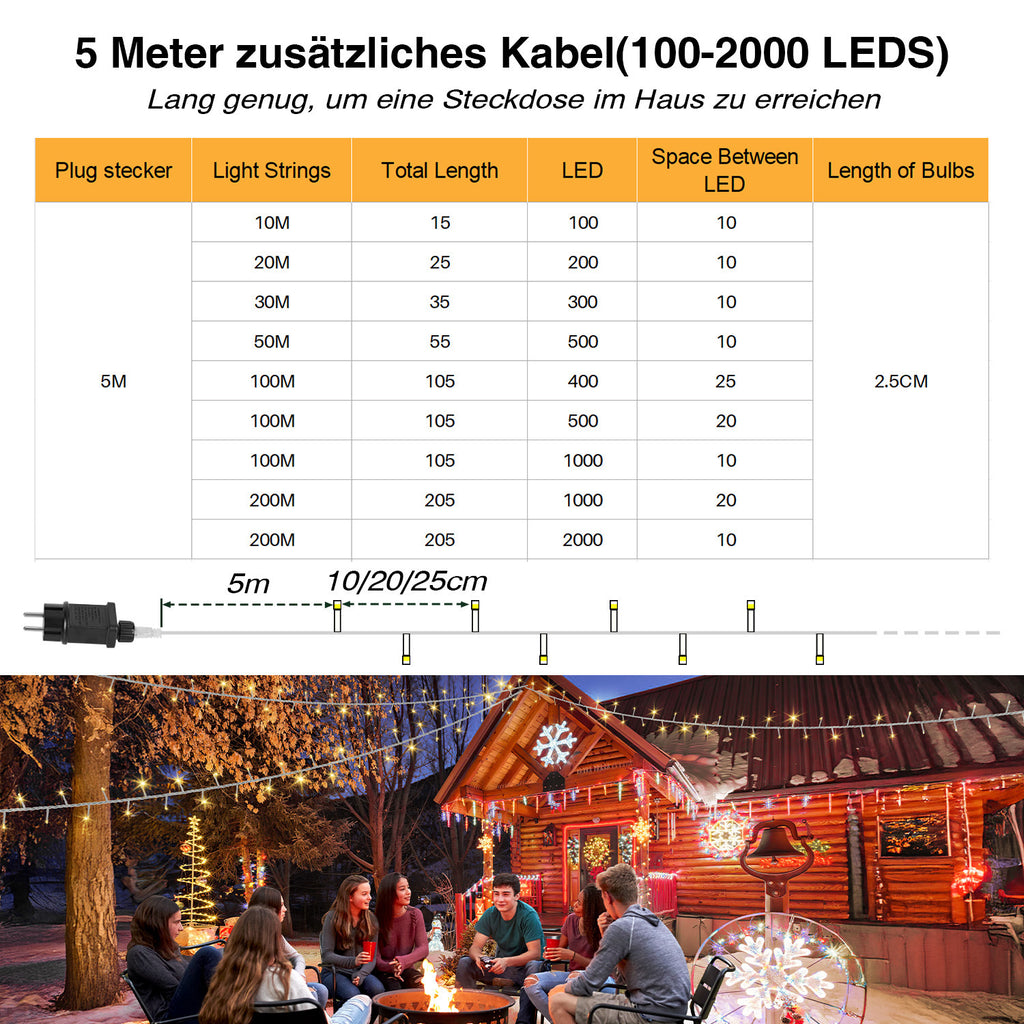 5 Meter zusätzliches Kabel(100-2000 LEDS)
Lang genug, um eine Steckdose im Haus zu erreichen

| Plug stecker | Light Strings | Total Length | LED | Space Between LED | Length of Bulbs |
|---|---|---|---|---|---|
| 5M | 10M | 15 | 100 | 10 | 2.5CM |
| | 20M | 25 | 200 | 10 | |
| | 30M | 35 | 300 | 10 | |
| | 50M | 55 | 500 | 10 | |
| | 100M | 105 | 400 | 25 | |
| | 100M | 105 | 500 | 20 | |
| | 100M | 105 | 1000 | 10 | |
| | 200M | 205 | 1000 | 20 | |
| | 200M | 205 | 2000 | 10 | |

5m
10/20/25cm